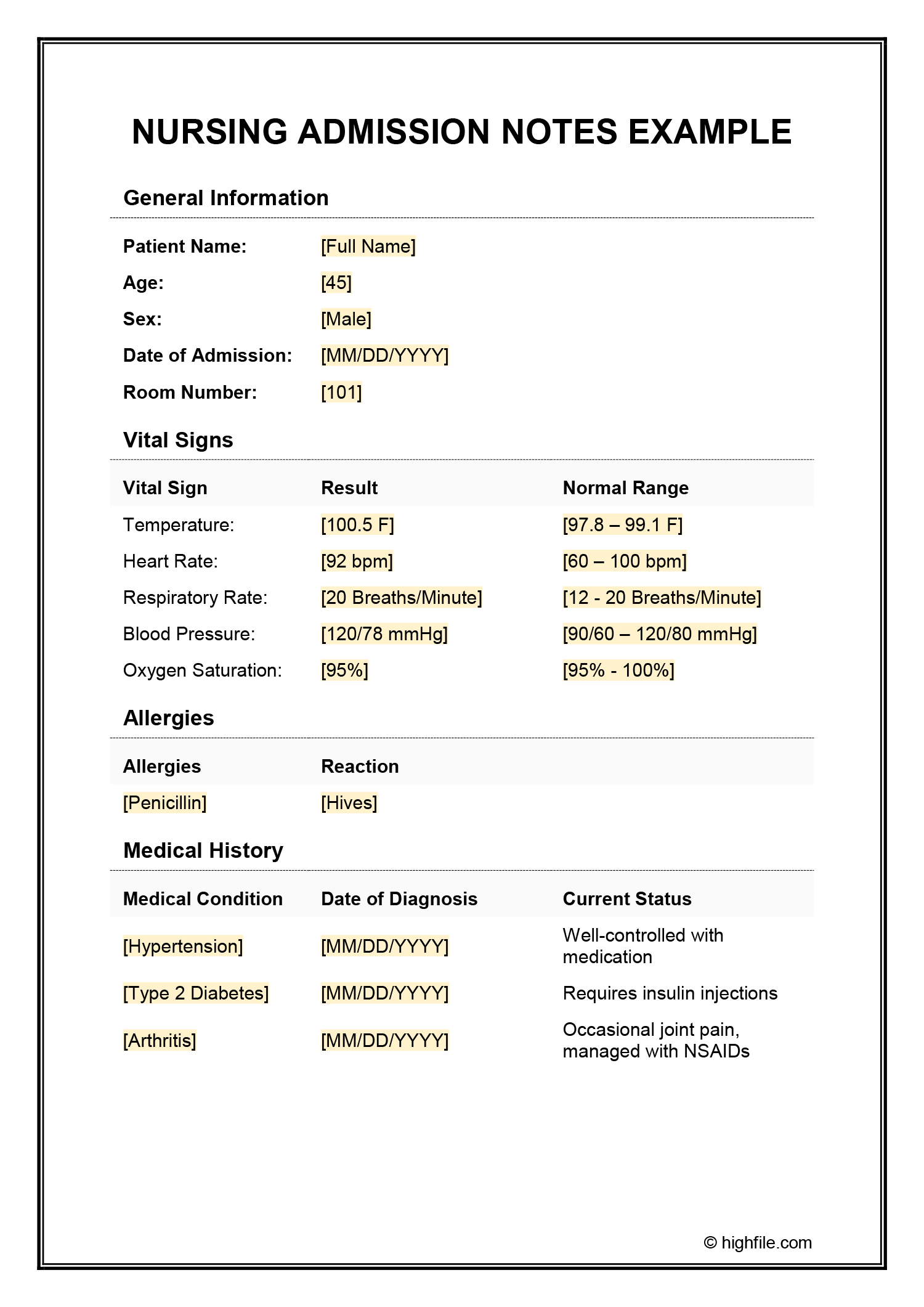 NURSING ADMISSION NOTES EXAMPLE

General Information

Patient Name: [Full Name]
Age: [45]
Sex: [Male]
Date of Admission: [MM/DD/YYYY]
Room Number: [101]

Vital Signs

| Vital Sign | Result | Normal Range |
|---|---|---|
| Temperature: | [100.5 F] | [97.8 – 99.1 F] |
| Heart Rate: | [92 bpm] | [60 – 100 bpm] |
| Respiratory Rate: | [20 Breaths/Minute] | [12 - 20 Breaths/Minute] |
| Blood Pressure: | [120/78 mmHg] | [90/60 – 120/80 mmHg] |
| Oxygen Saturation: | [95%] | [95% - 100%] |

Allergies

| Allergies | Reaction |
|---|---|
| [Penicillin] | [Hives] |

Medical History

| Medical Condition | Date of Diagnosis | Current Status |
|---|---|---|
| [Hypertension] | [MM/DD/YYYY] | Well-controlled with medication |
| [Type 2 Diabetes] | [MM/DD/YYYY] | Requires insulin injections |
| [Arthritis] | [MM/DD/YYYY] | Occasional joint pain, managed with NSAIDs |

© highfile.com